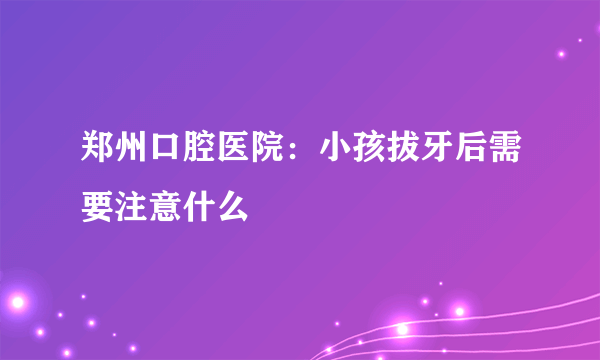 郑州口腔医院：小孩拔牙后需要注意什么